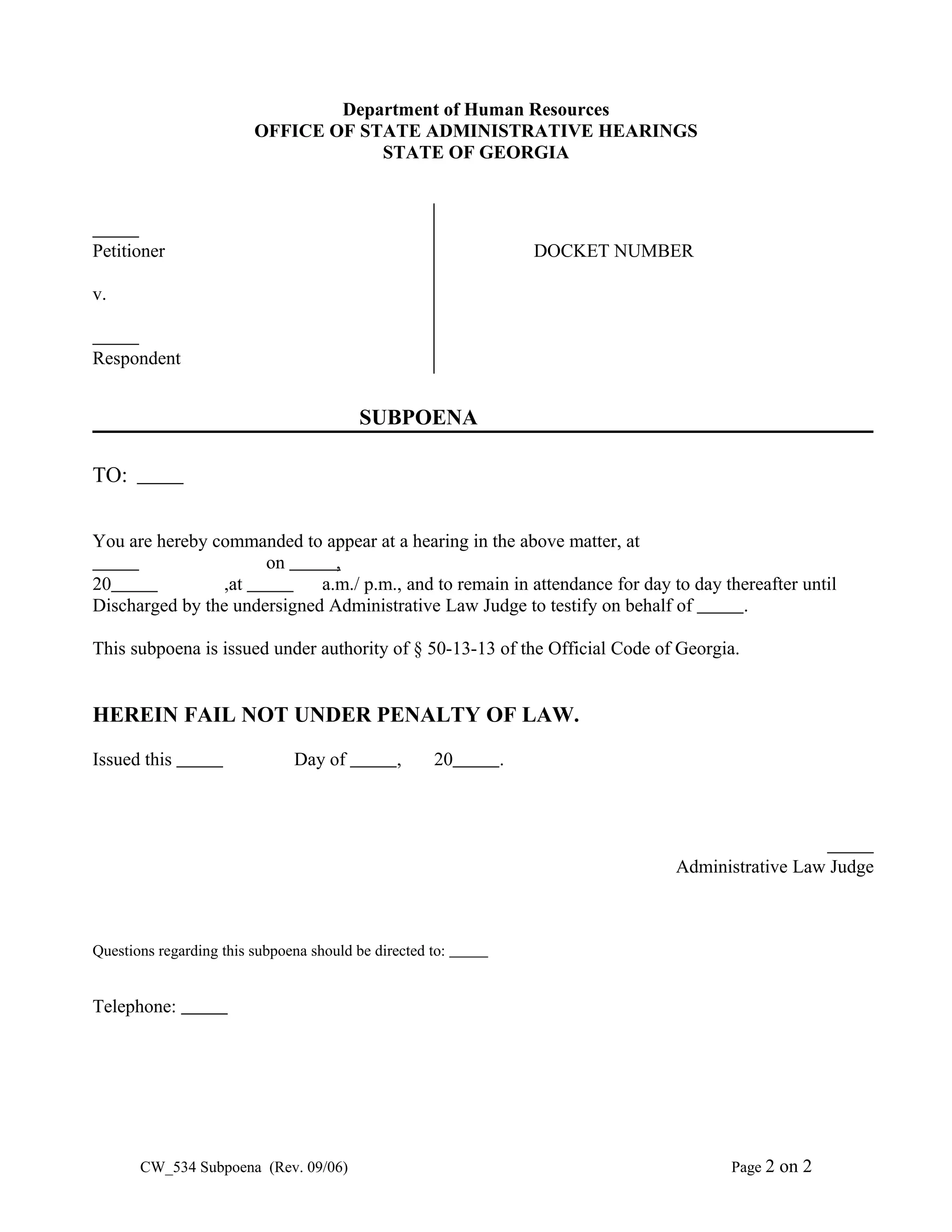 Department of Human Resources
OFFICE OF STATE ADMINISTRATIVE HEARINGS
STATE OF GEORGIA

_____
Petitioner

v.

_____
Respondent

DOCKET NUMBER

SUBPOENA

TO: _____

You are hereby commanded to appear at a hearing in the above matter, at _____ on _____, 20_____ ,at _____ a.m./ p.m., and to remain in attendance for day to day thereafter until Discharged by the undersigned Administrative Law Judge to testify on behalf of _____.

This subpoena is issued under authority of § 50-13-13 of the Official Code of Georgia.

HEREIN FAIL NOT UNDER PENALTY OF LAW.

Issued this _____ Day of _____, 20_____.

_____
Administrative Law Judge

Questions regarding this subpoena should be directed to: _____

Telephone: _____

CW_534 Subpoena (Rev. 09/06)

Page 2 on 2